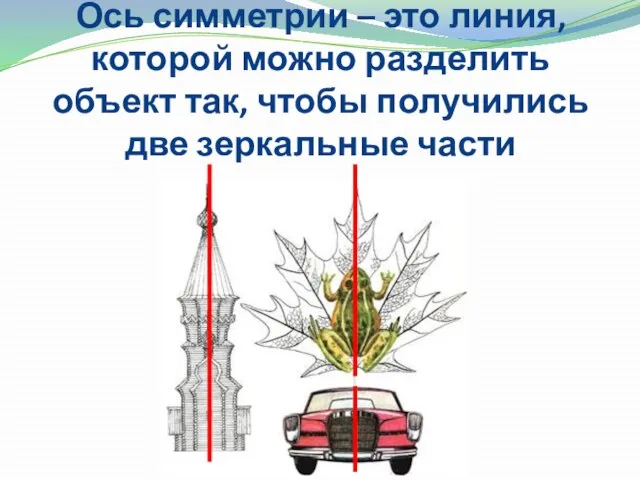 Ось симметрии – это линия, которой можно разделить объект так, чтобы получились две зеркальные части